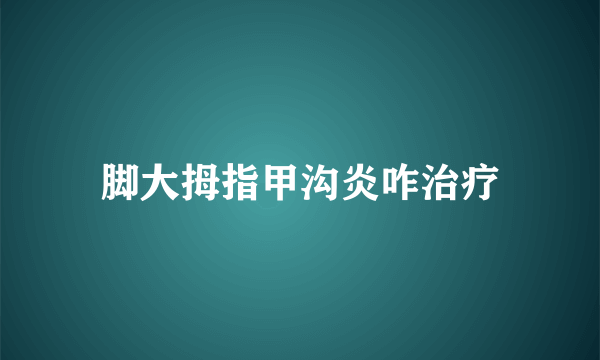 脚大拇指甲沟炎咋治疗